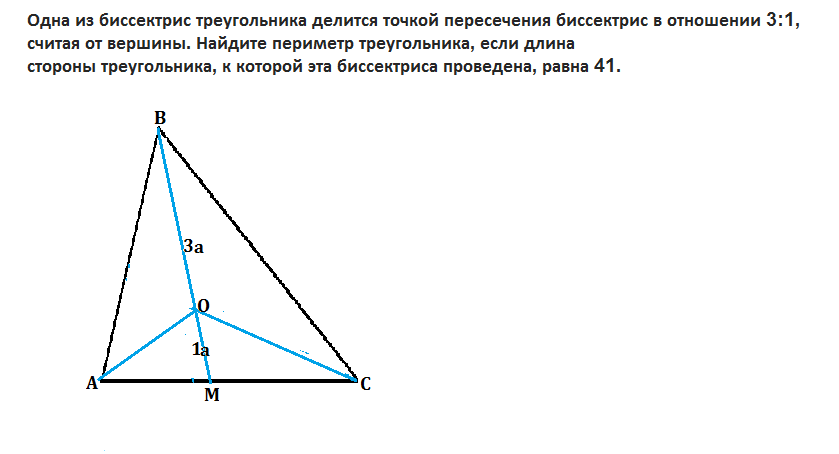 Одна из биссектрис треугольника делится точкой пересечения биссектрис в отношении 3:1, считая от вершины. Найдите периметр треугольника, если длина стороны треугольника, к которой эта биссектриса проведена, равна 41.

B

3a

O

1a

A

M

C